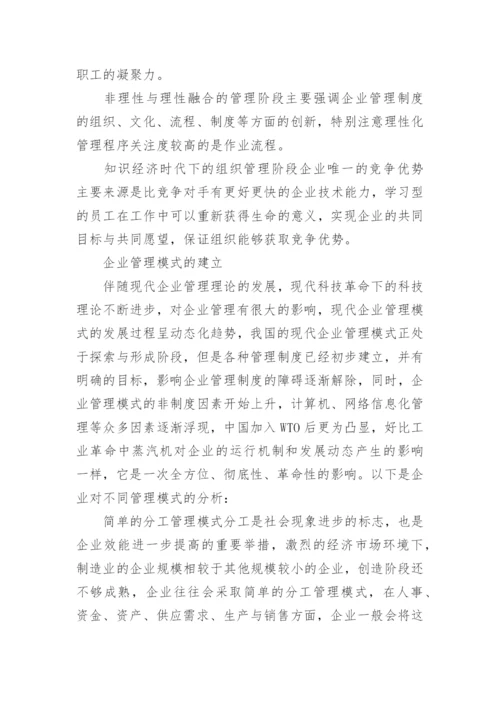 职工的凝聚力。

非理性与理性融合的管理阶段主要强调企业管理制度的组织、文化、流程、制度等方面的创新，特别注意理性化管理程序关注度较高的是作业流程。

知识经济时代下的组织管理阶段企业唯一的竞争优势主要来源是比竞争对手有更好更快的企业技术能力，学习型的员工在工作中可以重新获得生命的意义，实现企业的共同目标与共同愿望，保证组织能够获取竞争优势。

企业管理模式的建立

伴随现代企业管理理论的发展，现代科技革命下的科技理论不断进步，对企业管理有很大的影响，现代企业管理模式的发展过程呈动态化趋势，我国的现代企业管理模式正处于探索与形成阶段，但是各种管理制度已经初步建立，并有明确的目标，影响企业管理制度的障碍逐渐解除，同时，企业管理模式的非制度因素开始上升，计算机、网络信息化管理等众多因素逐渐浮现，中国加入 WTO 后更为凸显，好比工业革命中蒸汽机对企业的运行机制和发展动态产生的影响一样，它是一次全方位、彻底性、革命性的影响。以下是企业对不同管理模式的分析：

简单的分工管理模式分工是社会现象进步的标志，也是企业效能进一步提高的重要举措，激烈的经济市场环境下，制造业的企业规模相较于其他规模较小的企业，创造阶段还不够成熟，企业往往会采取简单的分工管理模式，在人事、资金、资产、供应需求、生产与销售方面，企业一般会将这